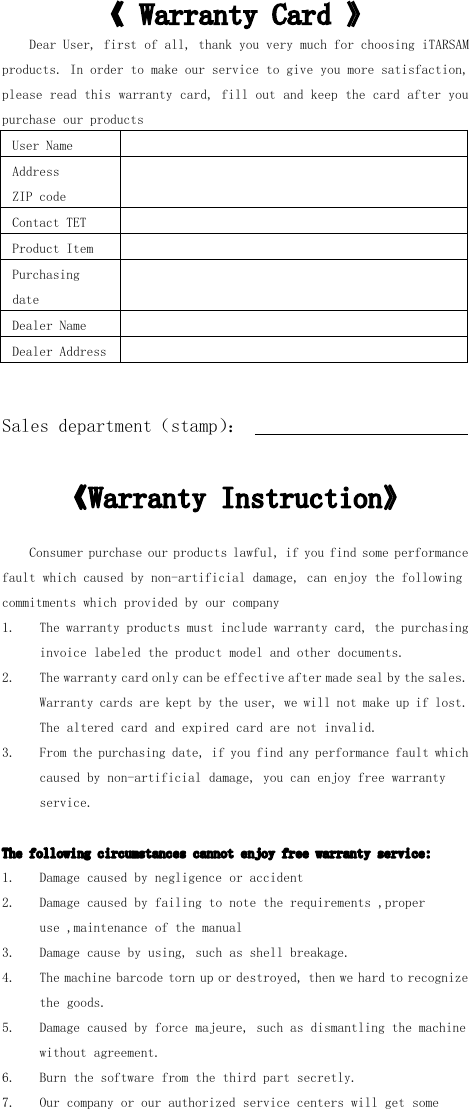 《 Warranty Card 》

Dear User, first of all, thank you very much for choosing iTARSAM products. In order to make our service to give you more satisfaction, please read this warranty card, fill out and keep the card after you purchase our products

| User Name | |
|---|---|
| Address ZIP code | |
| Contact TET | |
| Product Item | |
| Purchasing date | |
| Dealer Name | |
| Dealer Address | |

Sales department (stamp):

《Warranty Instruction》

Consumer purchase our products lawful, if you find some performance fault which caused by non-artificial damage, can enjoy the following commitments which provided by our company

1. The warranty products must include warranty card, the purchasing invoice labeled the product model and other documents.
2. The warranty card only can be effective after made seal by the sales. Warranty cards are kept by the user, we will not make up if lost. The altered card and expired card are not invalid.
3. From the purchasing date, if you find any performance fault which caused by non-artificial damage, you can enjoy free warranty service.

The following circumstances cannot enjoy free warranty service:
1. Damage caused by negligence or accident
2. Damage caused by failing to note the requirements ,proper use ,maintenance of the manual
3. Damage cause by using, such as shell breakage.
4. The machine barcode torn up or destroyed, then we hard to recognize the goods.
5. Damage caused by force majeure, such as dismantling the machine without agreement.
6. Burn the software from the third part secretly.
7. Our company or our authorized service centers will get some